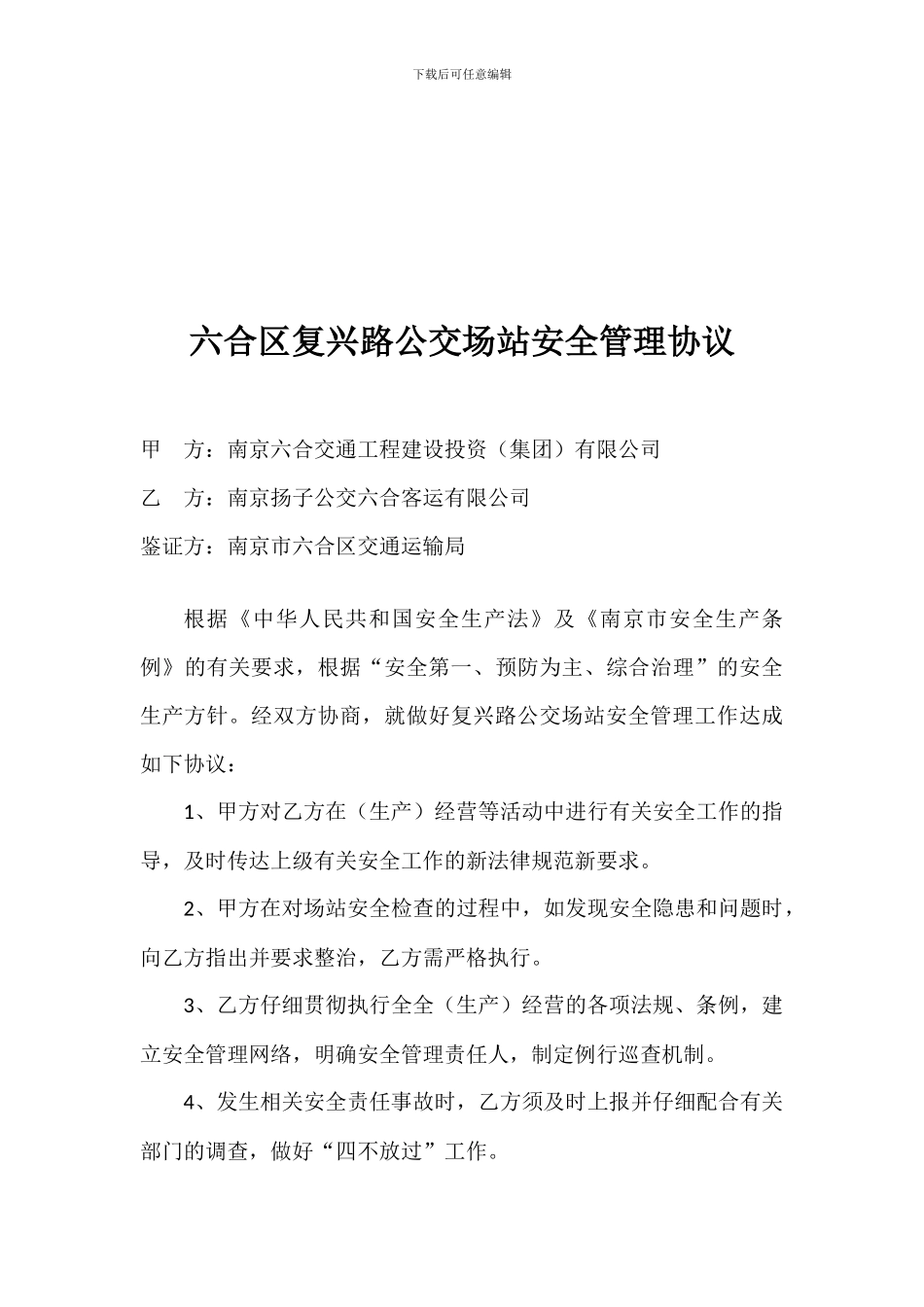 下载后可任意编辑

六合区复兴路公交场站安全管理协议

甲　方：南京六合交通工程建设投资（集团）有限公司

乙　方：南京扬子公交六合客运有限公司

鉴证方：南京市六合区交通运输局

根据《中华人民共和国安全生产法》及《南京市安全生产条例》的有关要求，根据“安全第一、预防为主、综合治理”的安全生产方针。经双方协商，就做好复兴路公交场站安全管理工作达成如下协议：

1、甲方对乙方在（生产）经营等活动中进行有关安全工作的指导，及时传达上级有关安全工作的新法律规范新要求。

2、甲方在对场站安全检查的过程中，如发现安全隐患和问题时，向乙方指出并要求整治，乙方需严格执行。

3、乙方仔细贯彻执行全全（生产）经营的各项法规、条例，建立安全管理网络，明确安全管理责任人，制定例行巡查机制。

4、发生相关安全责任事故时，乙方须及时上报并仔细配合有关部门的调查，做好“四不放过”工作。